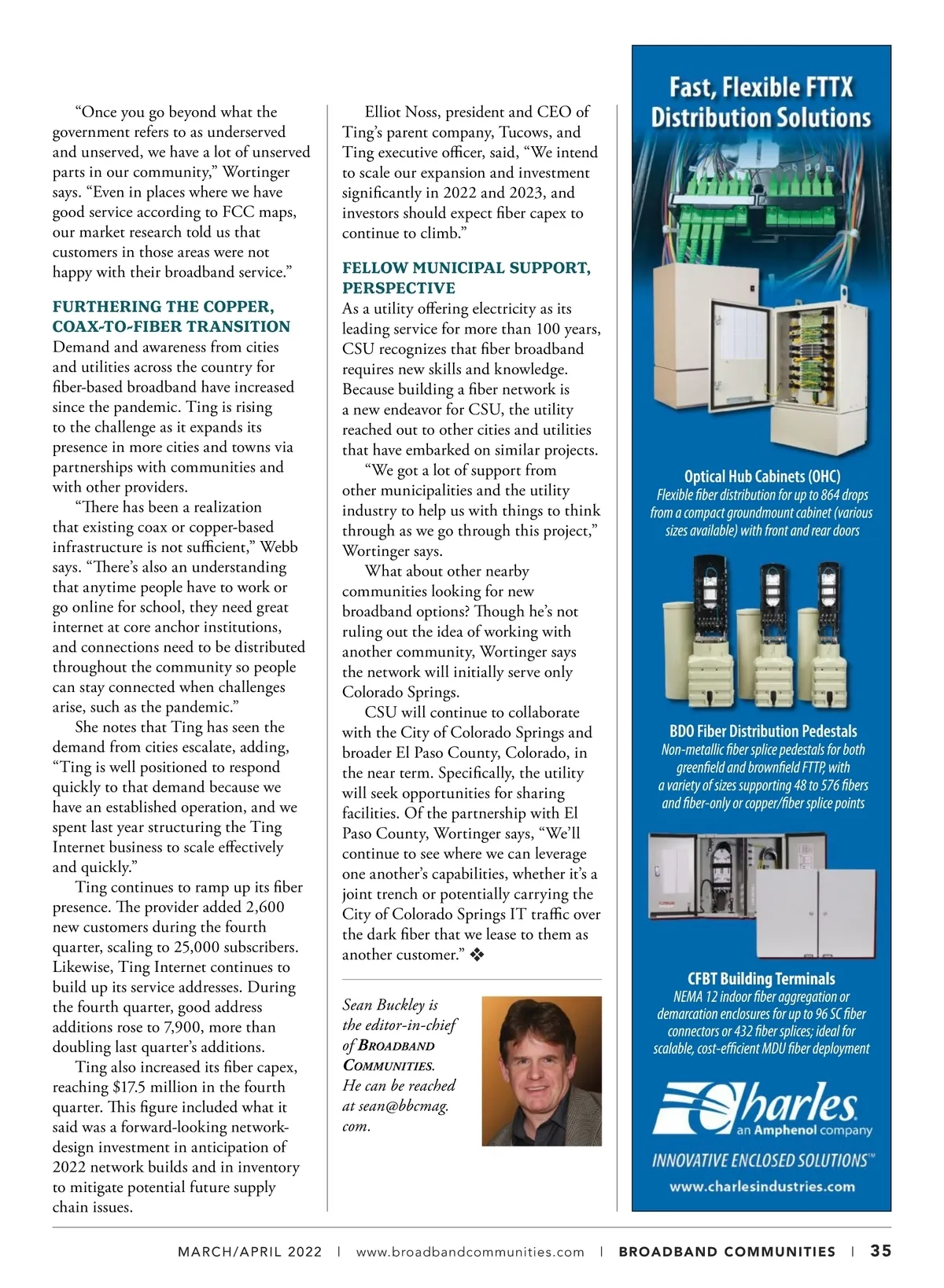 “Once you go beyond what the government refers to as underserved and unserved, we have a lot of unserved parts in our community,” Wortinger says. “Even in places where we have good service according to FCC maps, our market research told us that customers in those areas were not happy with their broadband service.”

FURTHERING THE COPPER, COAX-TO-FIBER TRANSITION

Demand and awareness from cities and utilities across the country for fiber-based broadband have increased since the pandemic. Ting is rising to the challenge as it expands its presence in more cities and towns via partnerships with communities and with other providers.

“There has been a realization that existing coax or copper-based infrastructure is not sufficient,” Webb says. “There’s also an understanding that anytime people have to work or go online for school, they need great internet at core anchor institutions, and connections need to be distributed throughout the community so people can stay connected when challenges arise, such as the pandemic.”

She notes that Ting has seen the demand from cities escalate, adding, “Ting is well positioned to respond quickly to that demand because we have an established operation, and we spent last year structuring the Ting Internet business to scale effectively and quickly.”

Ting continues to ramp up its fiber presence. The provider added 2,600 new customers during the fourth quarter, scaling to 25,000 subscribers. Likewise, Ting Internet continues to build up its service addresses. During the fourth quarter, good address additions rose to 7,900, more than doubling last quarter’s additions.

Ting also increased its fiber capex, reaching $17.5 million in the fourth quarter. This figure included what it said was a forward-looking network-design investment in anticipation of 2022 network builds and in inventory to mitigate potential future supply chain issues.

Elliot Noss, president and CEO of Ting’s parent company, Tucows, and Ting executive officer, said, “We intend to scale our expansion and investment significantly in 2022 and 2023, and investors should expect fiber capex to continue to climb.”

FELLOW MUNICIPAL SUPPORT, PERSPECTIVE

As a utility offering electricity as its leading service for more than 100 years, CSU recognizes that fiber broadband requires new skills and knowledge. Because building a fiber network is a new endeavor for CSU, the utility reached out to other cities and utilities that have embarked on similar projects.

“We got a lot of support from other municipalities and the utility industry to help us with things to think through as we go through this project,” Wortinger says.

What about other nearby communities looking for new broadband options? Though he’s not ruling out the idea of working with another community, Wortinger says the network will initially serve only Colorado Springs.

CSU will continue to collaborate with the City of Colorado Springs and broader El Paso County, Colorado, in the near term. Specifically, the utility will seek opportunities for sharing facilities. Of the partnership with El Paso County, Wortinger says, “We’ll continue to see where we can leverage one another’s capabilities, whether it’s a joint trench or potentially carrying the City of Colorado Springs IT traffic over the dark fiber that we lease to them as another customer.” ❖

Sean Buckley is the editor-in-chief of BROADBAND COMMUNITIES. He can be reached at sean@bbcmag.com.

Fast, Flexible FTTX Distribution Solutions

Optical Hub Cabinets (OHC)
Flexible fiber distribution for up to 864 drops from a compact groundmount cabinet (various sizes available) with front and rear doors

BDO Fiber Distribution Pedestals
Non-metallic fiber splice pedestals for both greenfield and brownfield FTTP, with a variety of sizes supporting 48 to 576 fibers and fiber-only or copper/fiber splice points

CFBT Building Terminals
NEMA 12 indoor fiber aggregation or demarcation enclosures for up to 96 SC fiber connectors or 432 fiber splices; ideal for scalable, cost-efficient MDU fiber deployment

Charles
an Amphenol company
INNOVATIVE ENCLOSED SOLUTIONS™
www.charlesindustries.com

MARCH/APRIL 2022 | www.broadbandcommunities.com | BROADBAND COMMUNITIES | 35